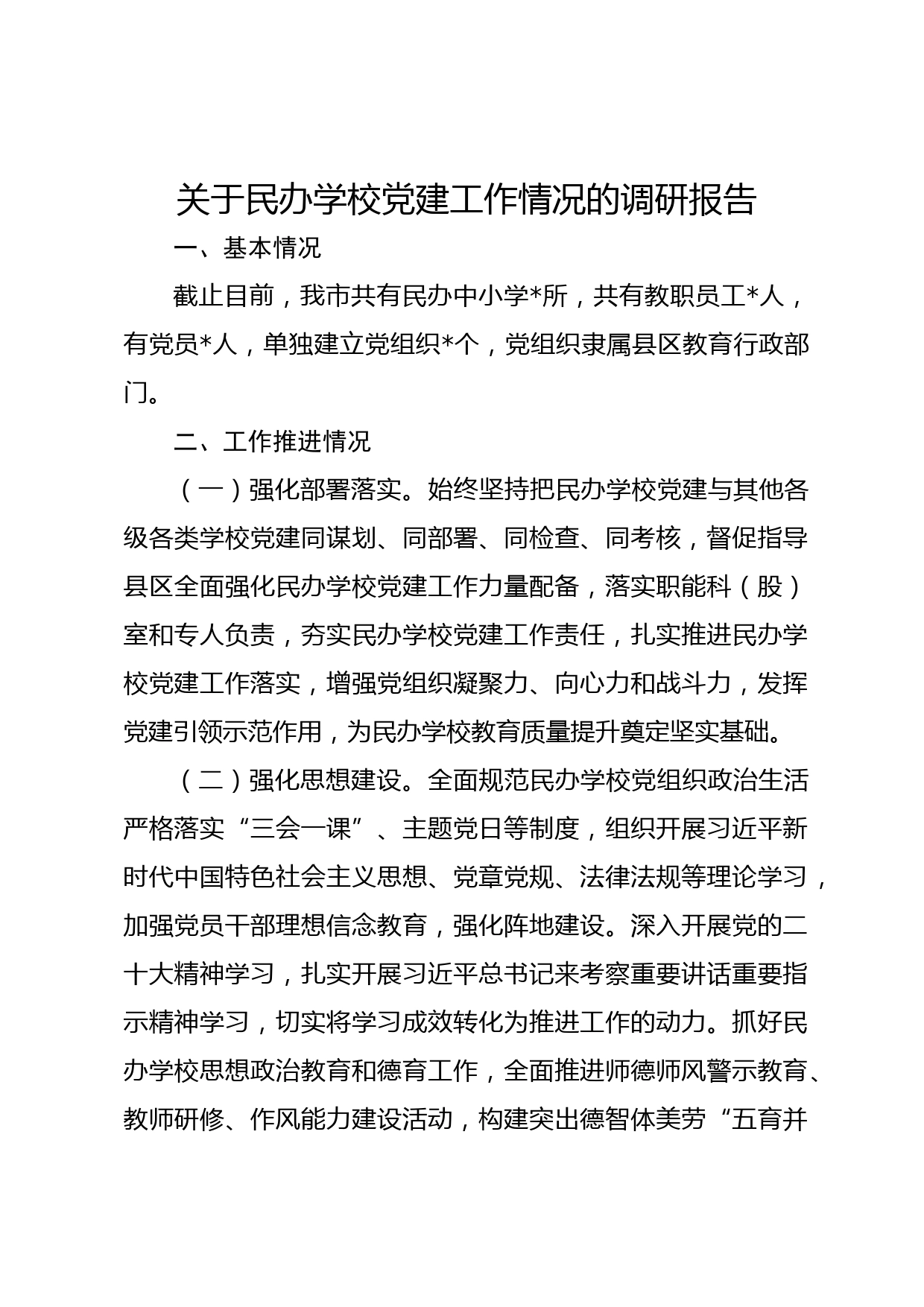 关于民办学校党建工作情况的调研报告

一、基本情况

截止目前，我市共有民办中小学*所，共有教职员工*人，有党员*人，单独建立党组织*个，党组织隶属县区教育行政部门。

二、工作推进情况

（一）强化部署落实。始终坚持把民办学校党建与其他各级各类学校党建同谋划、同部署、同检查、同考核，督促指导县区全面强化民办学校党建工作力量配备，落实职能科（股）室和专人负责，夯实民办学校党建工作责任，扎实推进民办学校党建工作落实，增强党组织凝聚力、向心力和战斗力，发挥党建引领示范作用，为民办学校教育质量提升奠定坚实基础。

（二）强化思想建设。全面规范民办学校党组织政治生活严格落实“三会一课”、主题党日等制度，组织开展习近平新时代中国特色社会主义思想、党章党规、法律法规等理论学习，加强党员干部理想信念教育，强化阵地建设。深入开展党的二十大精神学习，扎实开展习近平总书记来考察重要讲话重要指示精神学习，切实将学习成效转化为推进工作的动力。抓好民办学校思想政治教育和德育工作，全面推进师德师风警示教育、教师研修、作风能力建设活动，构建突出德智体美劳“五育并